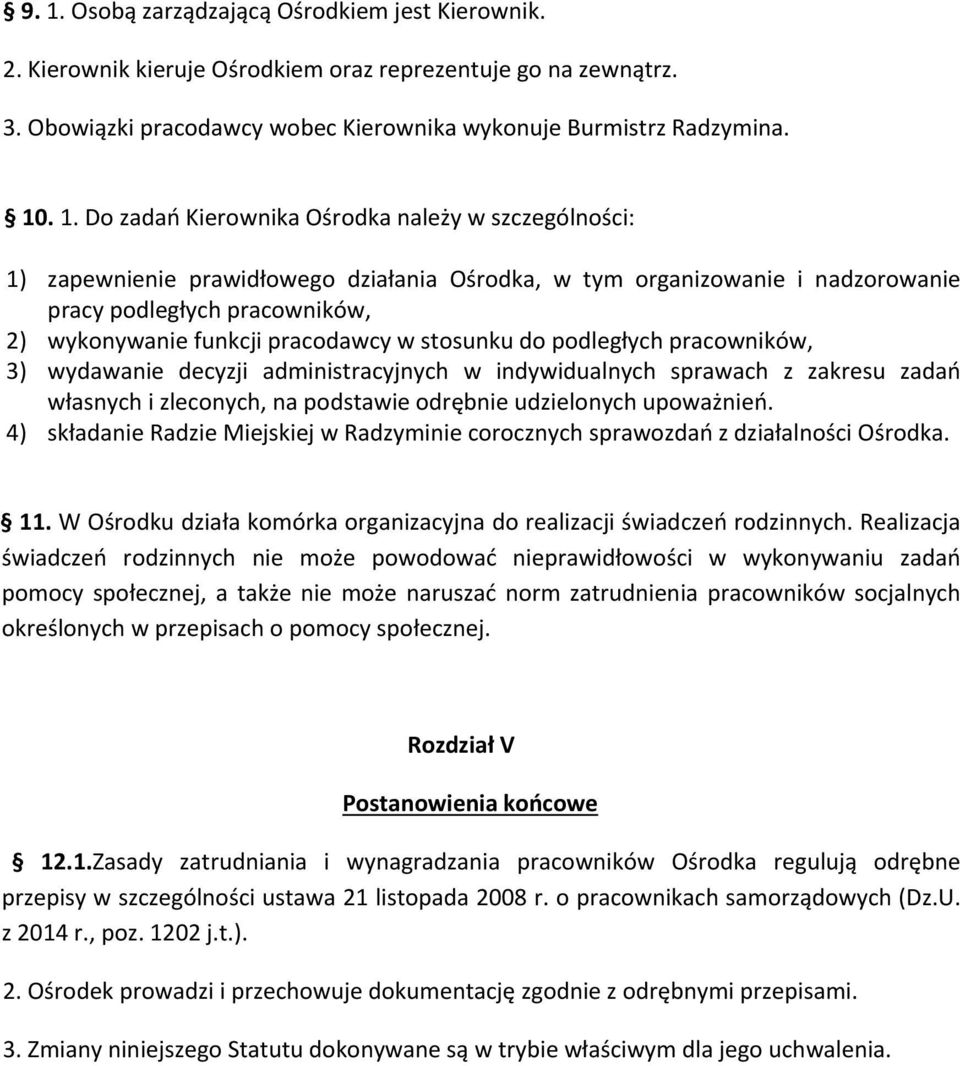 § 9. 1. Osobą zarządzającą Ośrodkiem jest Kierownik.

2. Kierownik kieruje Ośrodkiem oraz reprezentuje go na zewnątrz.

3. Obowiązki pracodawcy wobec Kierownika wykonuje Burmistrz Radzymina.

§ 10. 1. Do zadań Kierownika Ośrodka należy w szczególności:

1) zapewnienie prawidłowego działania Ośrodka, w tym organizowanie i nadzorowanie pracy podległych pracowników,
2) wykonywanie funkcji pracodawcy w stosunku do podległych pracowników,
3) wydawanie decyzji administracyjnych w indywidualnych sprawach z zakresu zadań własnych i zleconych, na podstawie odrębnie udzielonych upoważnień.
4) składanie Radzie Miejskiej w Radzyminie corocznych sprawozdań z działalności Ośrodka.

§ 11. W Ośrodku działa komórka organizacyjna do realizacji świadczeń rodzinnych. Realizacja świadczeń rodzinnych nie może powodować nieprawidłowości w wykonywaniu zadań pomocy społecznej, a także nie może naruszać norm zatrudnienia pracowników socjalnych określonych w przepisach o pomocy społecznej.

Rozdział V

Postanowienia końcowe

§ 12.1.Zasady zatrudniania i wynagradzania pracowników Ośrodka regulują odrębne przepisy w szczególności ustawa 21 listopada 2008 r. o pracownikach samorządowych (Dz.U. z 2014 r., poz. 1202 j.t.).

2. Ośrodek prowadzi i przechowuje dokumentację zgodnie z odrębnymi przepisami.

3. Zmiany niniejszego Statutu dokonywane są w trybie właściwym dla jego uchwalenia.